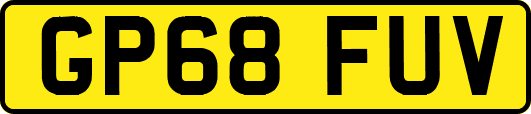 GP68 FUV